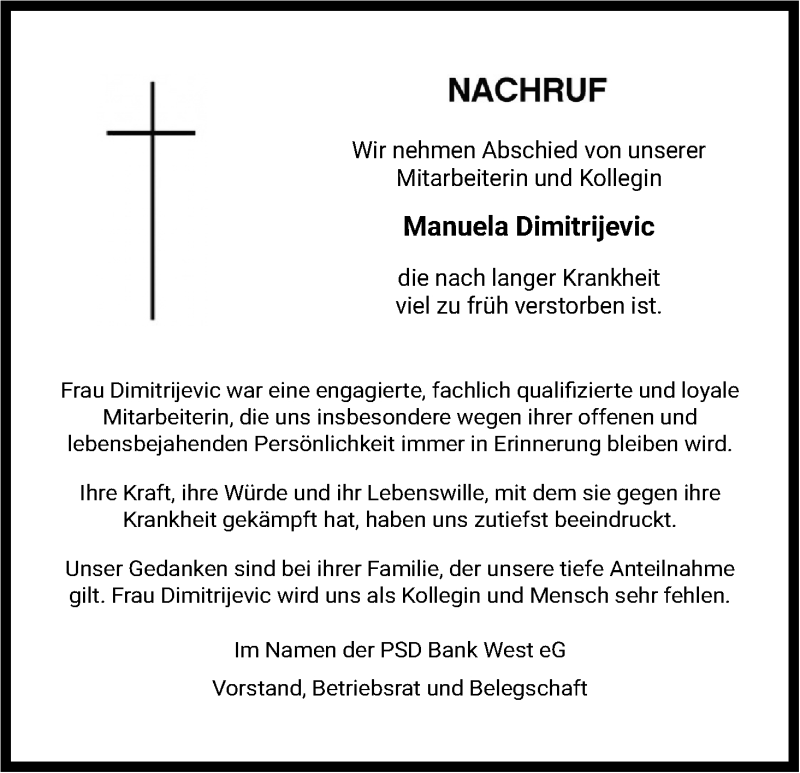 NACHRUF

Wir nehmen Abschied von unserer Mitarbeiterin und Kollegin

Manuela Dimitrijevic

die nach langer Krankheit viel zu früh verstorben ist.

Frau Dimitrijevic war eine engagierte, fachlich qualifizierte und loyale Mitarbeiterin, die uns insbesondere wegen ihrer offenen und lebensbejahenden Persönlichkeit immer in Erinnerung bleiben wird.

Ihre Kraft, ihre Würde und ihr Lebenswille, mit dem sie gegen ihre Krankheit gekämpft hat, haben uns zutiefst beeindruckt.

Unser Gedanken sind bei ihrer Familie, der unsere tiefe Anteilnahme gilt. Frau Dimitrijevic wird uns als Kollegin und Mensch sehr fehlen.

Im Namen der PSD Bank West eG

Vorstand, Betriebsrat und Belegschaft